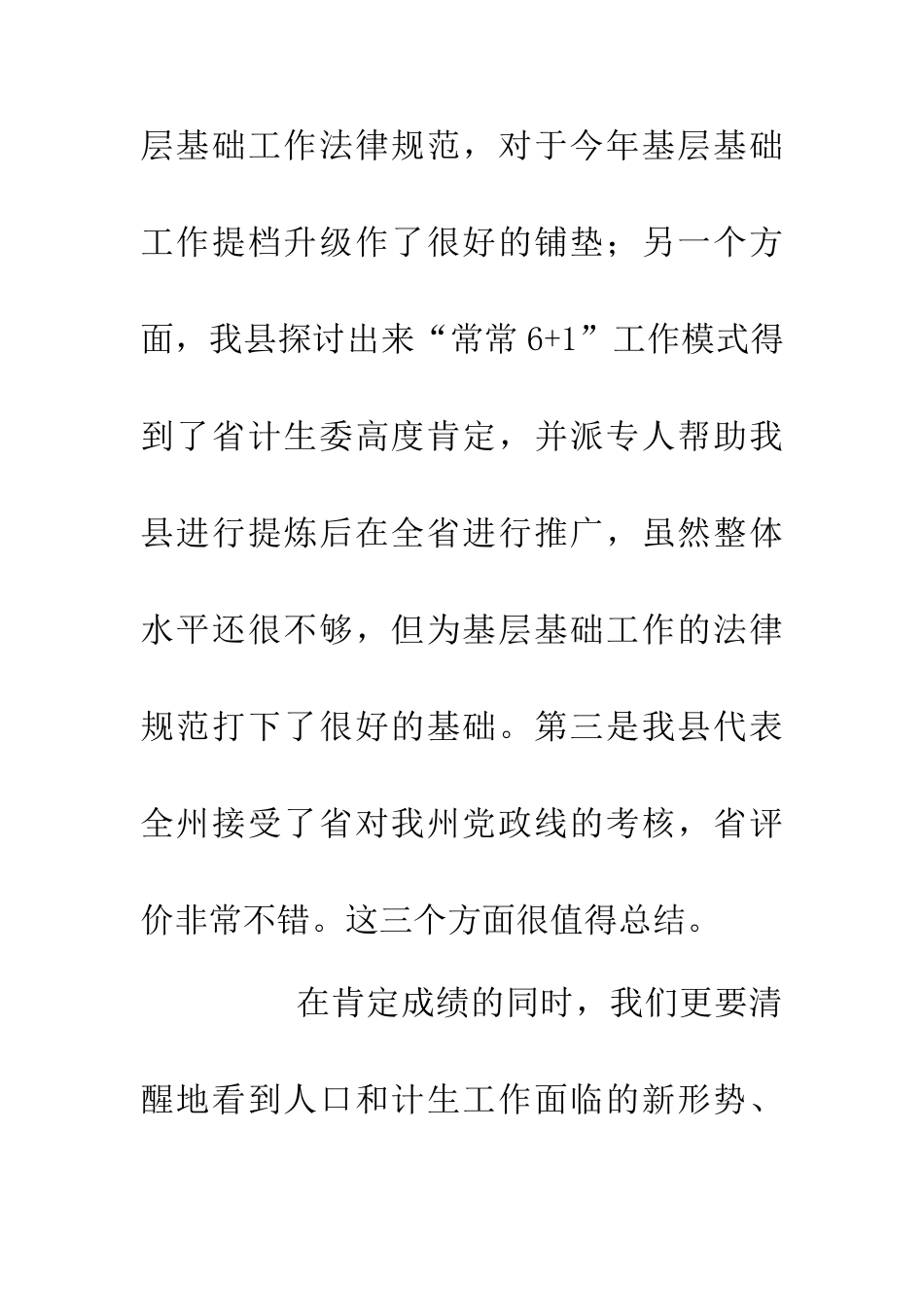 层基础工作法律规范，对于今年基层基础工作提档升级作了很好的铺垫；另一个方面，我县探讨出来“常常 6+1”工作模式得到了省计生委高度肯定，并派专人帮助我县进行提炼后在全省进行推广，虽然整体水平还很不够，但为基层基础工作的法律规范打下了很好的基础。第三是我县代表全州接受了省对我州党政线的考核，省评价非常不错。这三个方面很值得总结。

在肯定成绩的同时，我们更要清醒地看到人口和计生工作面临的新形势、